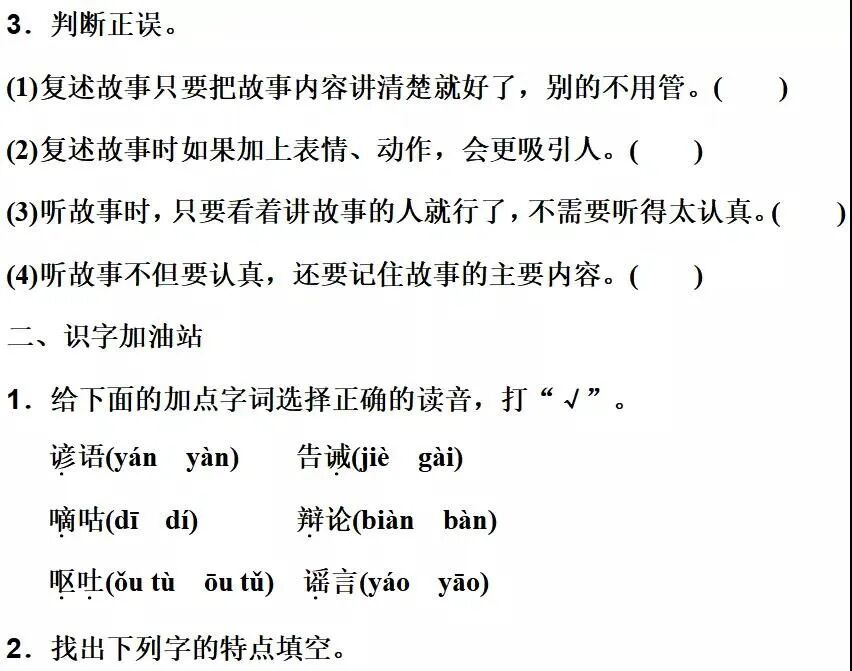 3．判断正误。

(1)复述故事只要把故事内容讲清楚就好了，别的不用管。(　　)

(2)复述故事时如果加上表情、动作，会更吸引人。(　　)

(3)听故事时，只要看着讲故事的人就行了，不需要听得太认真。(　　)

(4)听故事不但要认真，还要记住故事的主要内容。(　　)

二、识字加油站

1．给下面的加点字词选择正确的读音，打“√”。

谚语(yán　yàn)　告诫(jiè　gài)

嘀咕(dī　dí)　辩论(biàn　bàn)

呕吐(ǒu tù　ōu tǔ)　谣言(yáo　yāo)

2．找出下列字的特点填空。